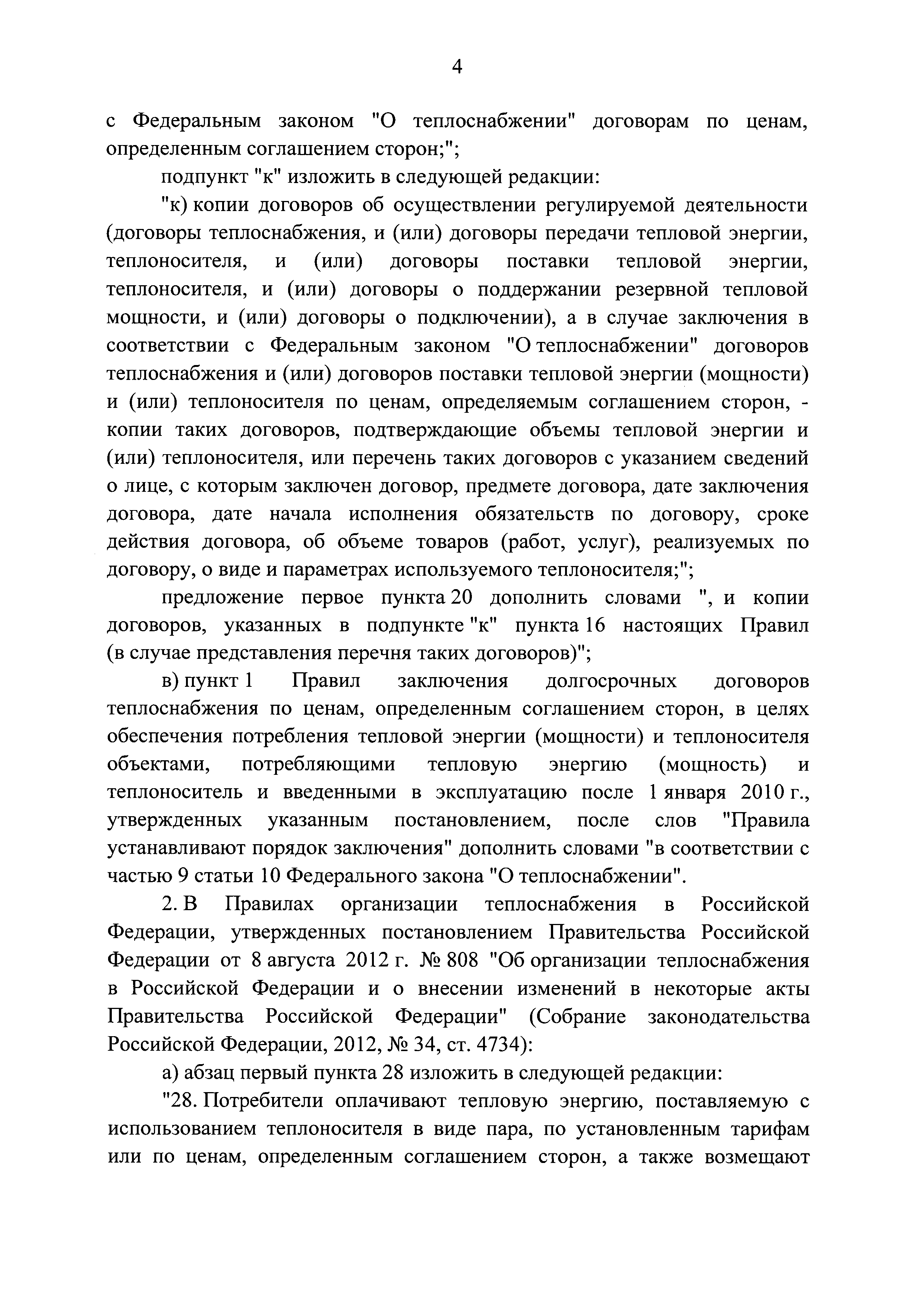 4

с Федеральным законом "О теплоснабжении" договорам по ценам, определенным соглашением сторон;";

подпункт "к" изложить в следующей редакции:

"к) копии договоров об осуществлении регулируемой деятельности (договоры теплоснабжения, и (или) договоры передачи тепловой энергии, теплоносителя, и (или) договоры поставки тепловой энергии, теплоносителя, и (или) договоры о поддержании резервной тепловой мощности, и (или) договоры о подключении), а в случае заключения в соответствии с Федеральным законом "О теплоснабжении" договоров теплоснабжения и (или) договоров поставки тепловой энергии (мощности) и (или) теплоносителя по ценам, определяемым соглашением сторон, - копии таких договоров, подтверждающие объемы тепловой энергии и (или) теплоносителя, или перечень таких договоров с указанием сведений о лице, с которым заключен договор, предмете договора, дате заключения договора, дате начала исполнения обязательств по договору, сроке действия договора, об объеме товаров (работ, услуг), реализуемых по договору, о виде и параметрах используемого теплоносителя;";

предложение первое пункта 20 дополнить словами ", и копии договоров, указанных в подпункте "к" пункта 16 настоящих Правил (в случае представления перечня таких договоров)";

в) пункт 1 Правил заключения долгосрочных договоров теплоснабжения по ценам, определенным соглашением сторон, в целях обеспечения потребления тепловой энергии (мощности) и теплоносителя объектами, потребляющими тепловую энергию (мощность) и теплоноситель и введенными в эксплуатацию после 1 января 2010 г., утвержденных указанным постановлением, после слов "Правила устанавливают порядок заключения" дополнить словами "в соответствии с частью 9 статьи 10 Федерального закона "О теплоснабжении".

2. В Правилах организации теплоснабжения в Российской Федерации, утвержденных постановлением Правительства Российской Федерации от 8 августа 2012 г. № 808 "Об организации теплоснабжения в Российской Федерации и о внесении изменений в некоторые акты Правительства Российской Федерации" (Собрание законодательства Российской Федерации, 2012, № 34, ст. 4734):

а) абзац первый пункта 28 изложить в следующей редакции:

"28. Потребители оплачивают тепловую энергию, поставляемую с использованием теплоносителя в виде пара, по установленным тарифам или по ценам, определенным соглашением сторон, а также возмещают